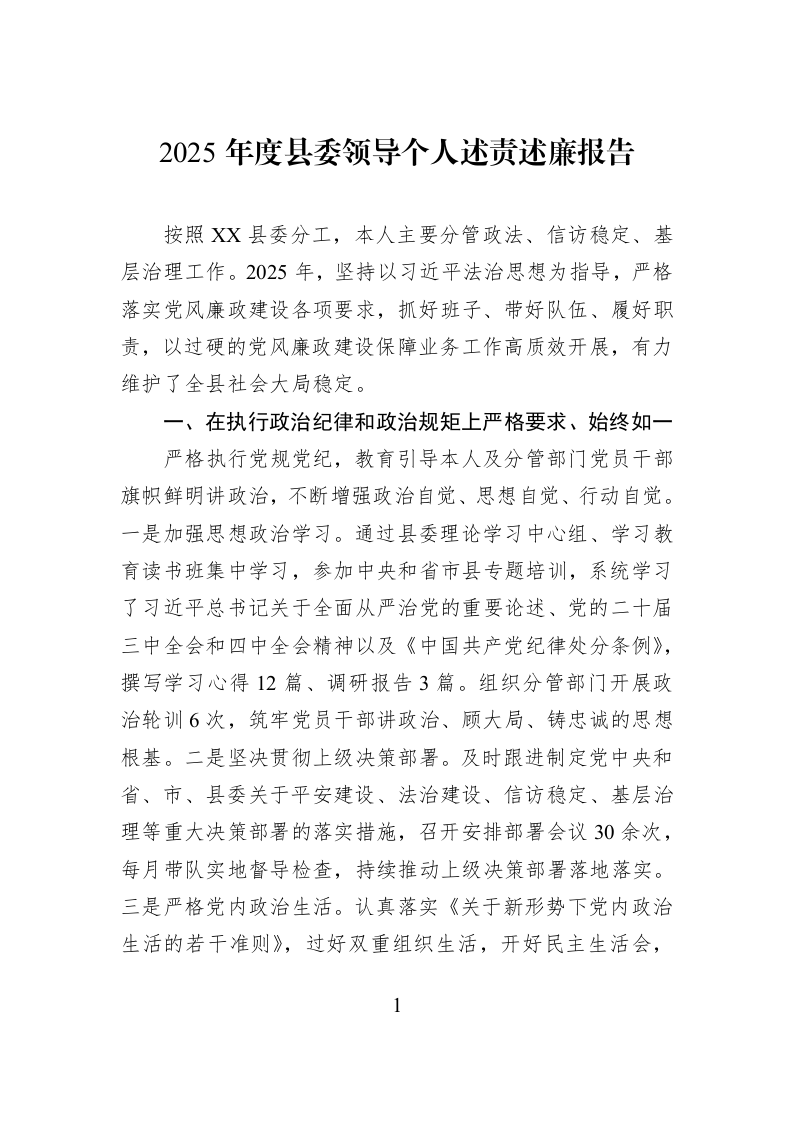 2025年度县委领导个人述责述廉报告

按照XX县委分工，本人主要分管政法、信访稳定、基层治理工作。2025年，坚持以习近平法治思想为指导，严格落实党风廉政建设各项要求，抓好班子、带好队伍、履好职责，以过硬的党风廉政建设保障业务工作高质效开展，有力维护了全县社会大局稳定。

一、在执行政治纪律和政治规矩上严格要求、始终如一

严格执行党规党纪，教育引导本人及分管部门党员干部旗帜鲜明讲政治，不断增强政治自觉、思想自觉、行动自觉。一是加强思想政治学习。通过县委理论学习中心组、学习教育读书班集中学习，参加中央和省市县专题培训，系统学习了习近平总书记关于全面从严治党的重要论述、党的二十届三中全会和四中全会精神以及《中国共产党纪律处分条例》，撰写学习心得12篇、调研报告3篇。组织分管部门开展政治轮训6次，筑牢党员干部讲政治、顾大局、铸忠诚的思想根基。二是坚决贯彻上级决策部署。及时跟进制定党中央和省、市、县委关于平安建设、法治建设、信访稳定、基层治理等重大决策部署的落实措施，召开安排部署会议30余次，每月带队实地督导检查，持续推动上级决策部署落地落实。三是严格党内政治生活。认真落实《关于新形势下党内政治生活的若干准则》，过好双重组织生活，开好民主生活会，

1